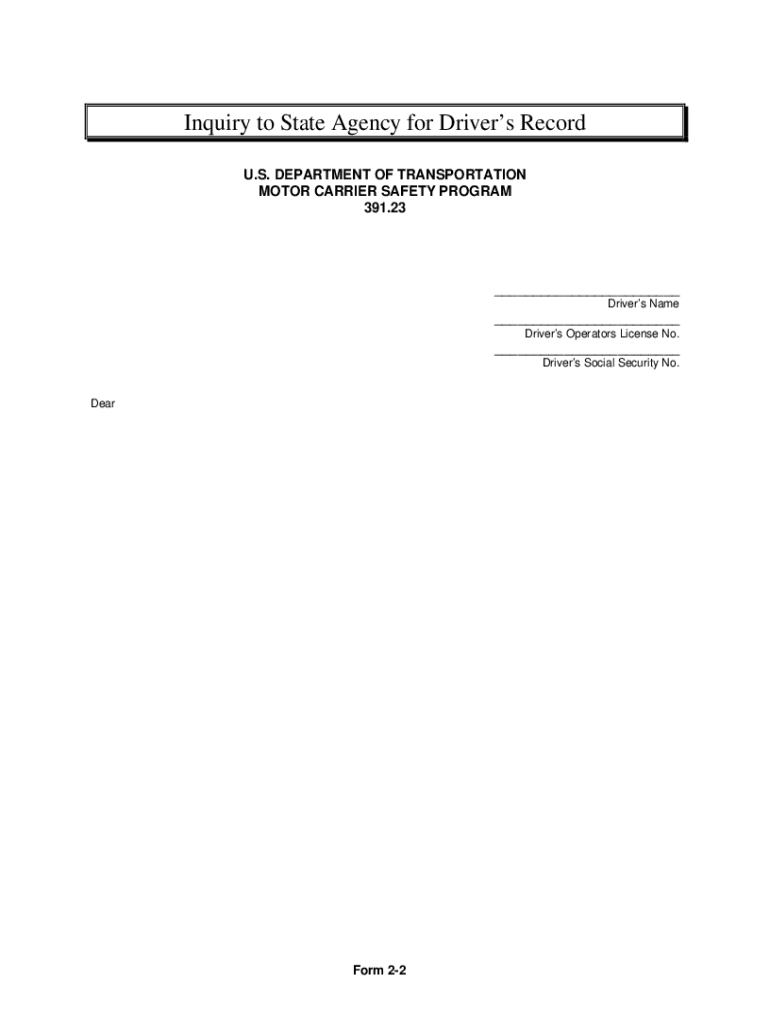 Inquiry to State Agency for Driver's Record

U.S. DEPARTMENT OF TRANSPORTATION
MOTOR CARRIER SAFETY PROGRAM
391.23

____
Driver's Name

____
Driver's Operators License No.

____
Driver's Social Security No.

Dear

Form 2-2